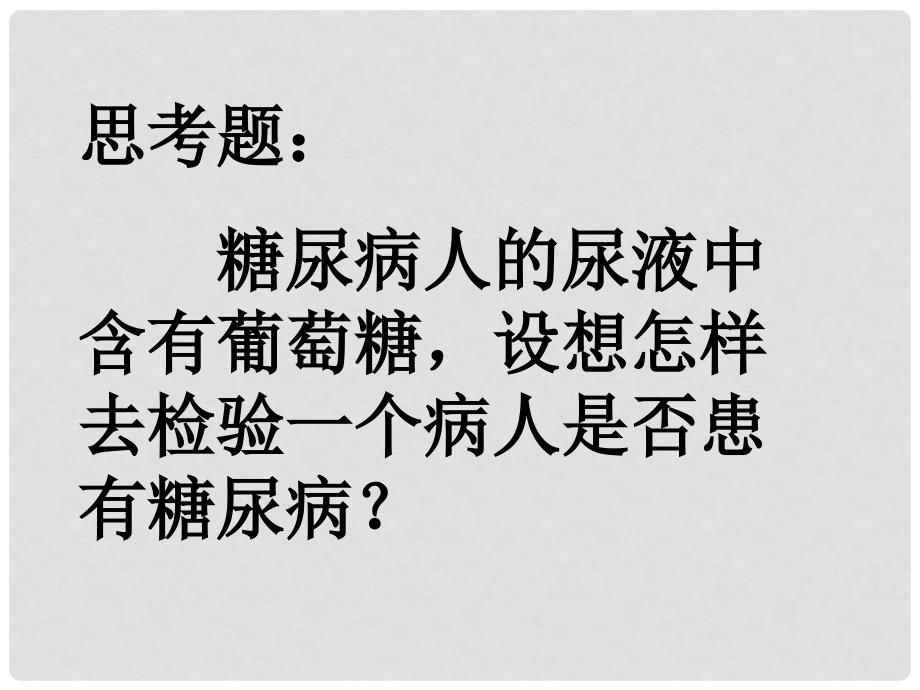 思考题：

糖尿病人的尿液中含有葡萄糖，设想怎样去检验一个病人是否患有糖尿病？